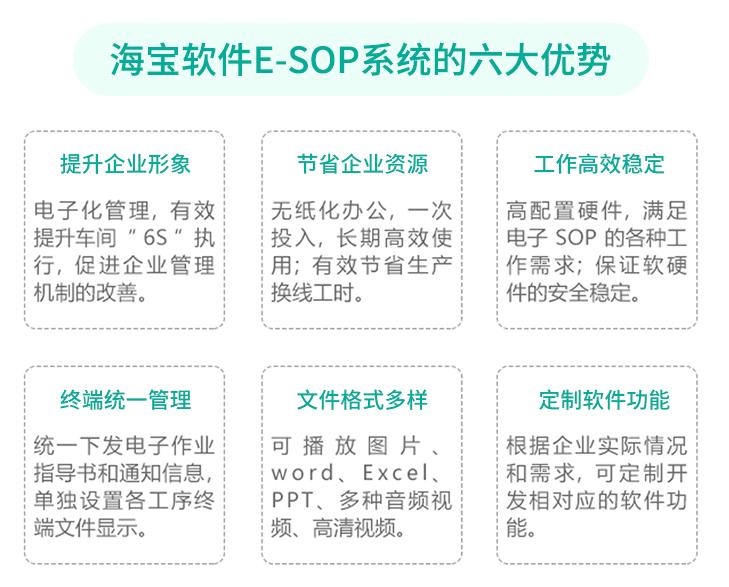 海宝软件E-SOP系统的六大优势

提升企业形象

电子化管理，有效提升车间“6S”执行，促进企业管理机制的改善。

节省企业资源

无纸化办公，一次投入，长期高效使用；有效节省生产换线工时。

工作高效稳定

高配置硬件，满足电子 SOP 的各种工作需求；保证软硬件的安全稳定。

终端统一管理

统一下发电子作业指导书和通知信息，单独设置各工序终端文件显示。

文件格式多样

可播放图片、word、Excel、PPT、多种音频视频、高清视频。

定制软件功能

根据企业实际情况和需求，可定制开发相对应的软件功能。